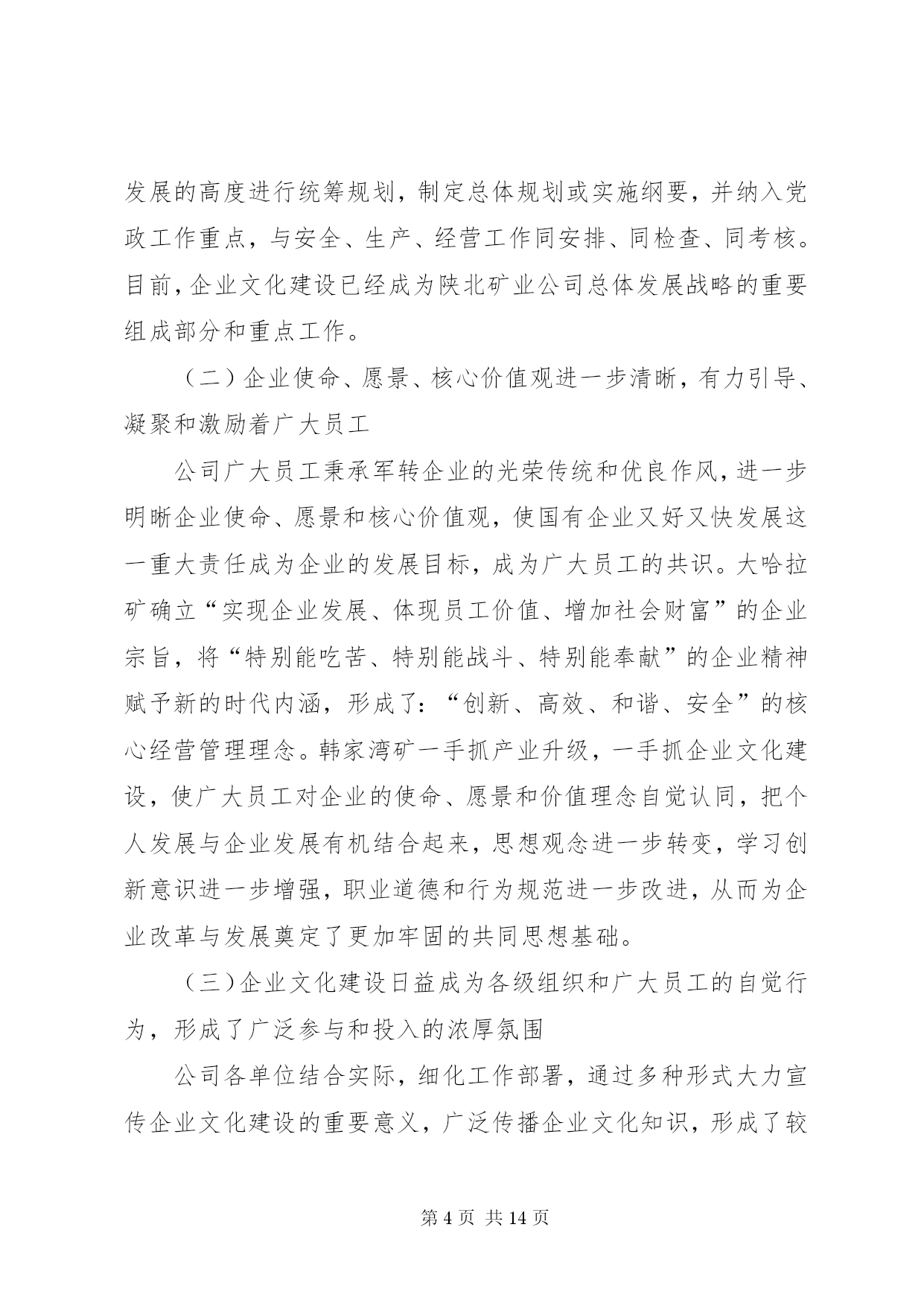 发展的高度进行统筹规划，制定总体规划或实施纲要，并纳入党政工作重点，与安全、生产、经营工作同安排、同检查、同考核。目前，企业文化建设已经成为陕北矿业公司总体发展战略的重要组成部分和重点工作。

（二）企业使命、愿景、核心价值观进一步清晰，有力引导、凝聚和激励着广大员工

公司广大员工秉承军转企业的光荣传统和优良作风，进一步明晰企业使命、愿景和核心价值观，使国有企业又好又快发展这一重大责任成为企业的发展目标，成为广大员工的共识。大哈拉矿确立“实现企业发展、体现员工价值、增加社会财富”的企业宗旨，将“特别能吃苦、特别能战斗、特别能奉献”的企业精神赋予新的时代内涵，形成了：“创新、高效、和谐、安全”的核心经营管理理念。韩家湾矿一手抓产业升级，一手抓企业文化建设，使广大员工对企业的使命、愿景和价值理念自觉认同，把个人发展与企业发展有机结合起来，思想观念进一步转变，学习创新意识进一步增强，职业道德和行为规范进一步改进，从而为企业改革与发展奠定了更加牢固的共同思想基础。

（三）企业文化建设日益成为各级组织和广大员工的自觉行为，形成了广泛参与和投入的浓厚氛围

公司各单位结合实际，细化工作部署，通过多种形式大力宣传企业文化建设的重要意义，广泛传播企业文化知识，形成了较

第 4 页 共 14 页